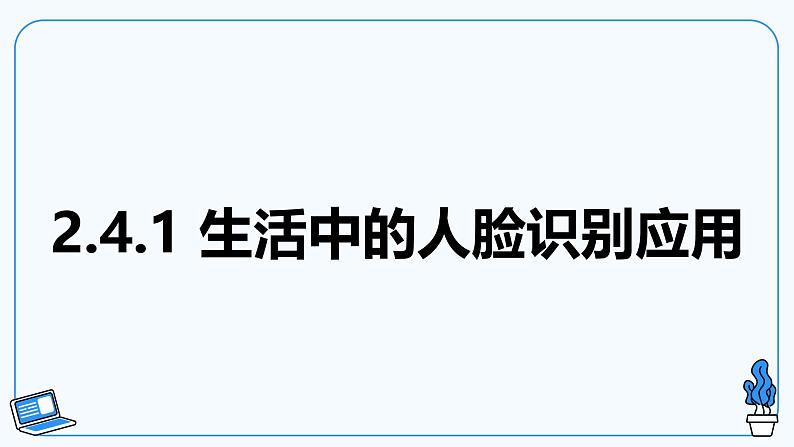 2.4.1 生活中的人脸识别应用